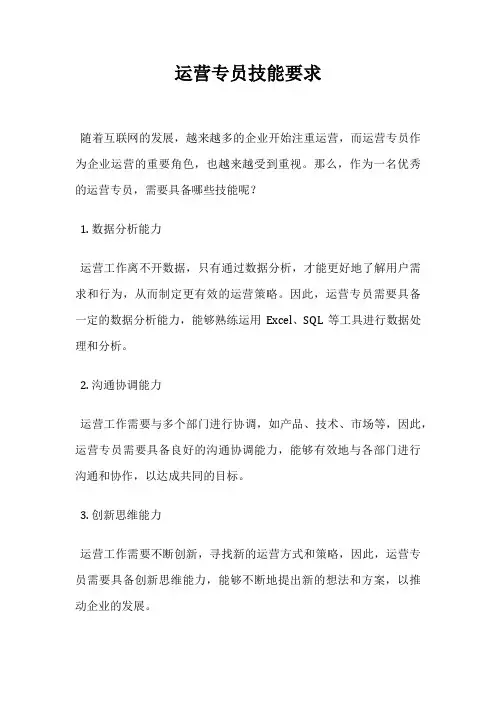 运营专员技能要求

随着互联网的发展，越来越多的企业开始注重运营，而运营专员作为企业运营的重要角色，也越来越受到重视。那么，作为一名优秀的运营专员，需要具备哪些技能呢？

1. 数据分析能力

运营工作离不开数据，只有通过数据分析，才能更好地了解用户需求和行为，从而制定更有效的运营策略。因此，运营专员需要具备一定的数据分析能力，能够熟练运用 Excel、SQL 等工具进行数据处理和分析。

2. 沟通协调能力

运营工作需要与多个部门进行协调，如产品、技术、市场等，因此，运营专员需要具备良好的沟通协调能力，能够有效地与各部门进行沟通和协作，以达成共同的目标。

3. 创新思维能力

运营工作需要不断创新，寻找新的运营方式和策略，因此，运营专员需要具备创新思维能力，能够不断地提出新的想法和方案，以推动企业的发展。